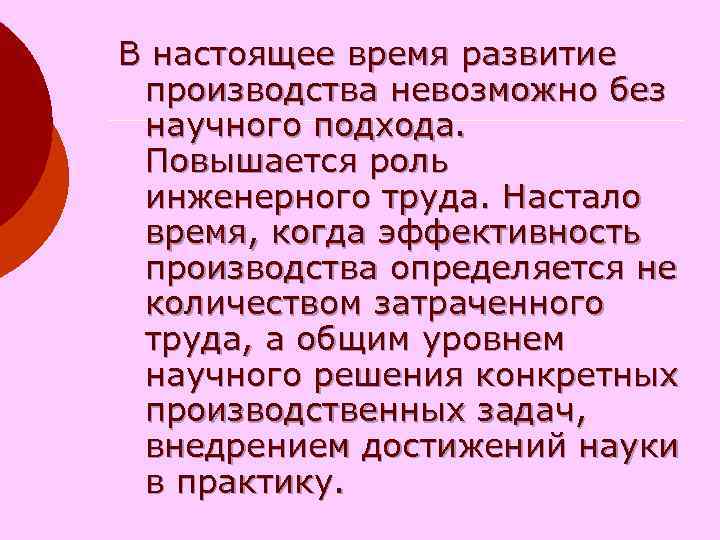 В настоящее время развитие производства невозможно без научного подхода. Повышается роль инженерного труда. Настало время, когда эффективность производства определяется не количеством затраченного труда, а общим уровнем научного решения конкретных производственных задач, внедрением достижений науки в практику.